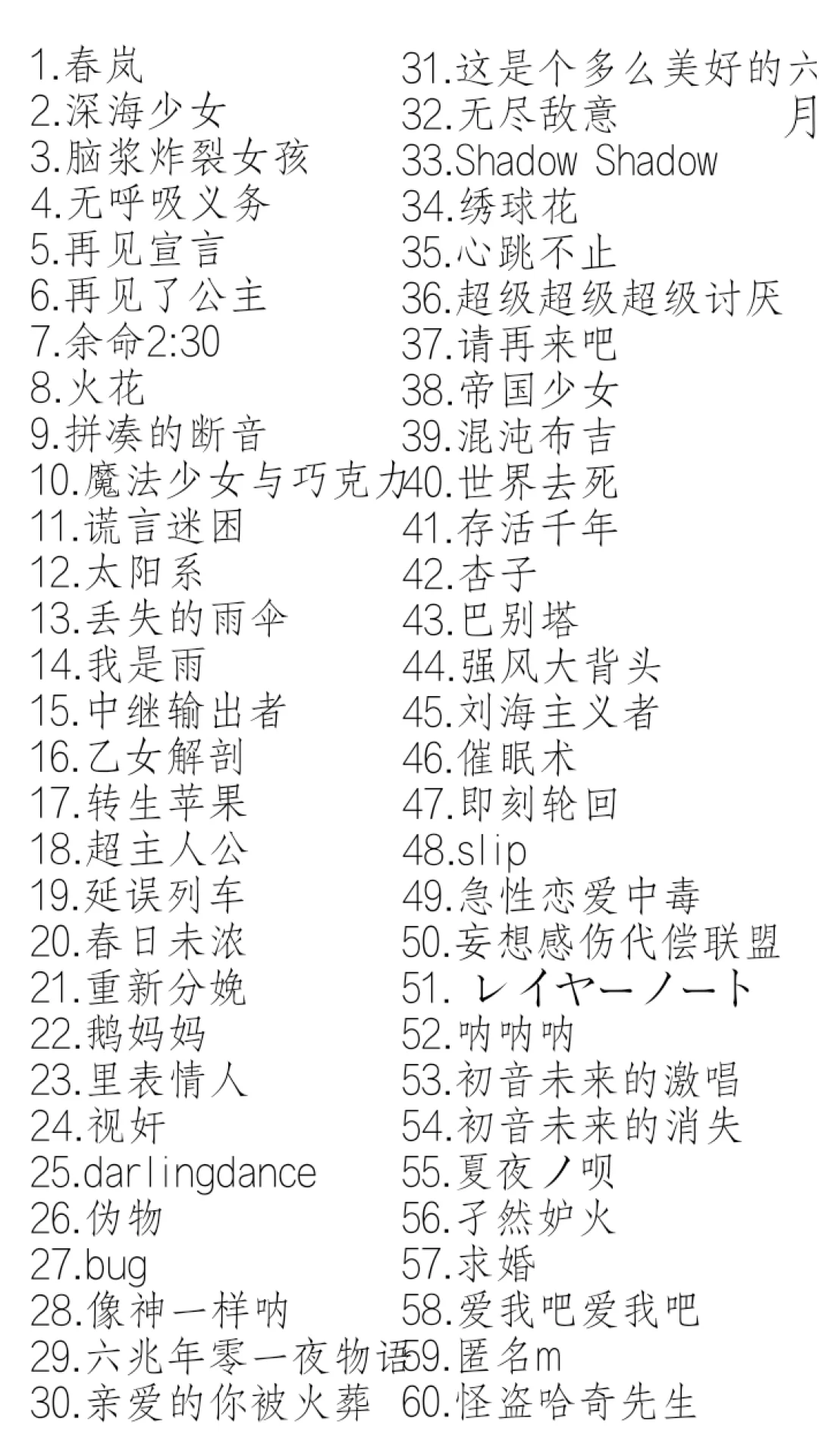 1.春岚
2.深海少女
3.脑浆炸裂女孩
4.无呼吸义务
5.再见宣言
6.再见了公主
7.余命2:30
8.火花
9.拼凑的断音
10.魔法少女与巧克力
11.谎言迷困
12.太阳系
13.丢失的雨伞
14.我是雨
15.中继输出者
16.乙女解剖
17.转生苹果
18.超主人公
19.延误列车
20.春日未浓
21.重新分娩
22.鹅妈妈
23.里表情人
24.视奸
25.darlingdance
26.伪物
27.bug
28.像神一样呐
29.六兆年零一夜物语
30.亲爱的你被火葬

31.这是个多么美好的六月
32.无尽敌意
33.Shadow Shadow
34.绣球花
35.心跳不止
36.超级超级超级讨厌
37.请再来吧
38.帝国少女
39.混沌布吉
40.世界去死
41.存活千年
42.杏子
43.巴别塔
44.强风大背头
45.刘海主义者
46.催眠术
47.即刻轮回
48.slip
49.急性恋爱中毒
50.妄想感伤代偿联盟
51. レイヤーノート
52.呐呐呐
53.初音未来的激唱
54.初音未来的消失
55.夏夜ノ呗
56.孑然妒火
57.求婚
58.爱我吧爱我吧
59.匿名m
60.怪盗哈奇先生